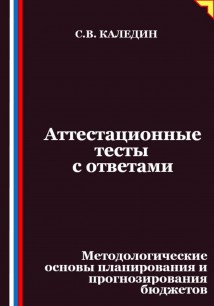 С.В. КАЛЕДИН

Аттестационные тесты с ответами

Методологические основы планирования и прогнозирования бюджетов